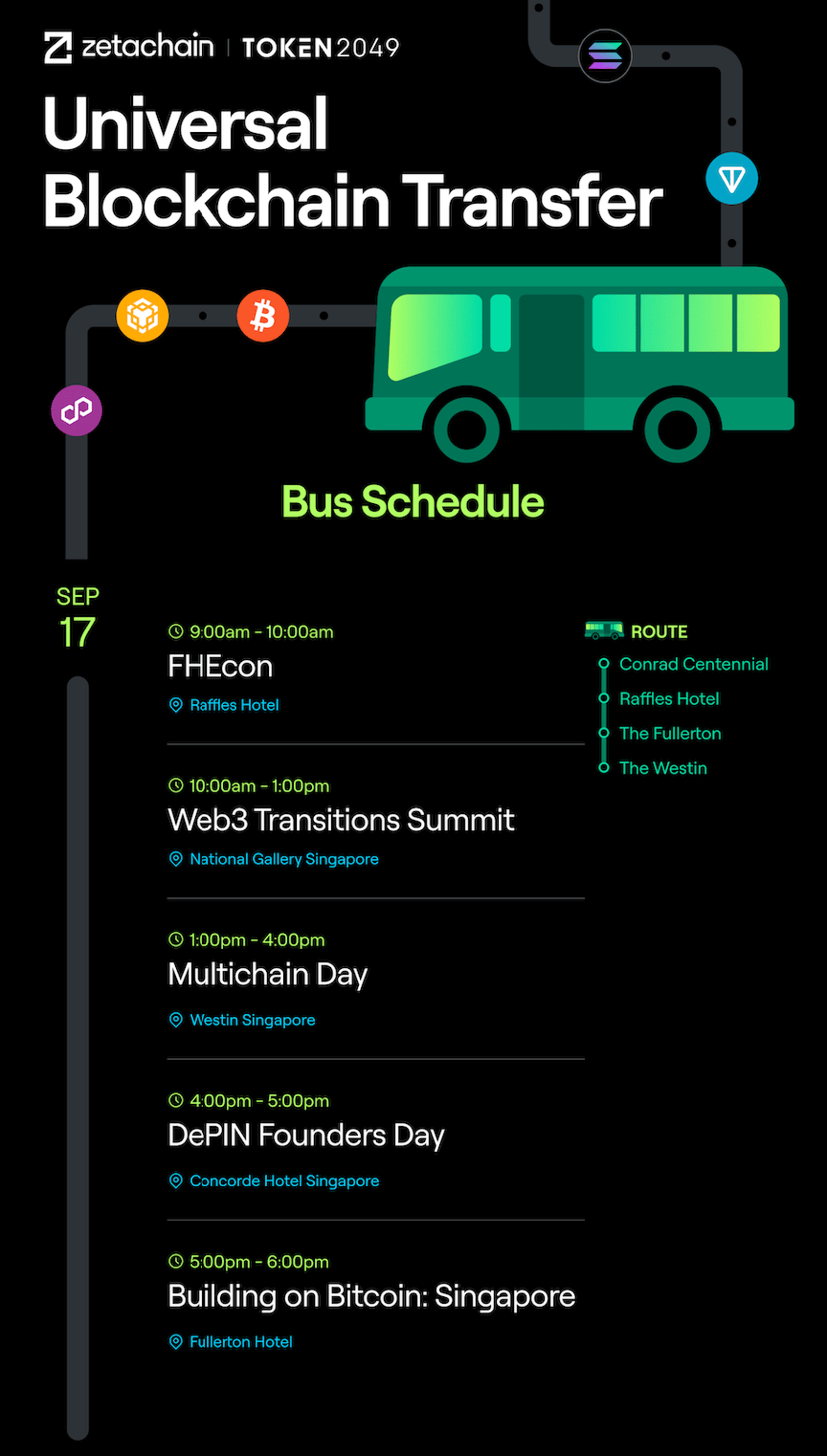 zetachain | TOKEN2049

Universal Blockchain Transfer

Bus Schedule

SEP
17

9:00am - 10:00am
FHEcon
Raffles Hotel

10:00am - 1:00pm
Web3 Transitions Summit
National Gallery Singapore

1:00pm - 4:00pm
Multichain Day
Westin Singapore

4:00pm - 5:00pm
DePIN Founders Day
Concorde Hotel Singapore

5:00pm - 6:00pm
Building on Bitcoin: Singapore
Fullerton Hotel

ROUTE
Conrad Centennial
Raffles Hotel
The Fullerton
The Westin